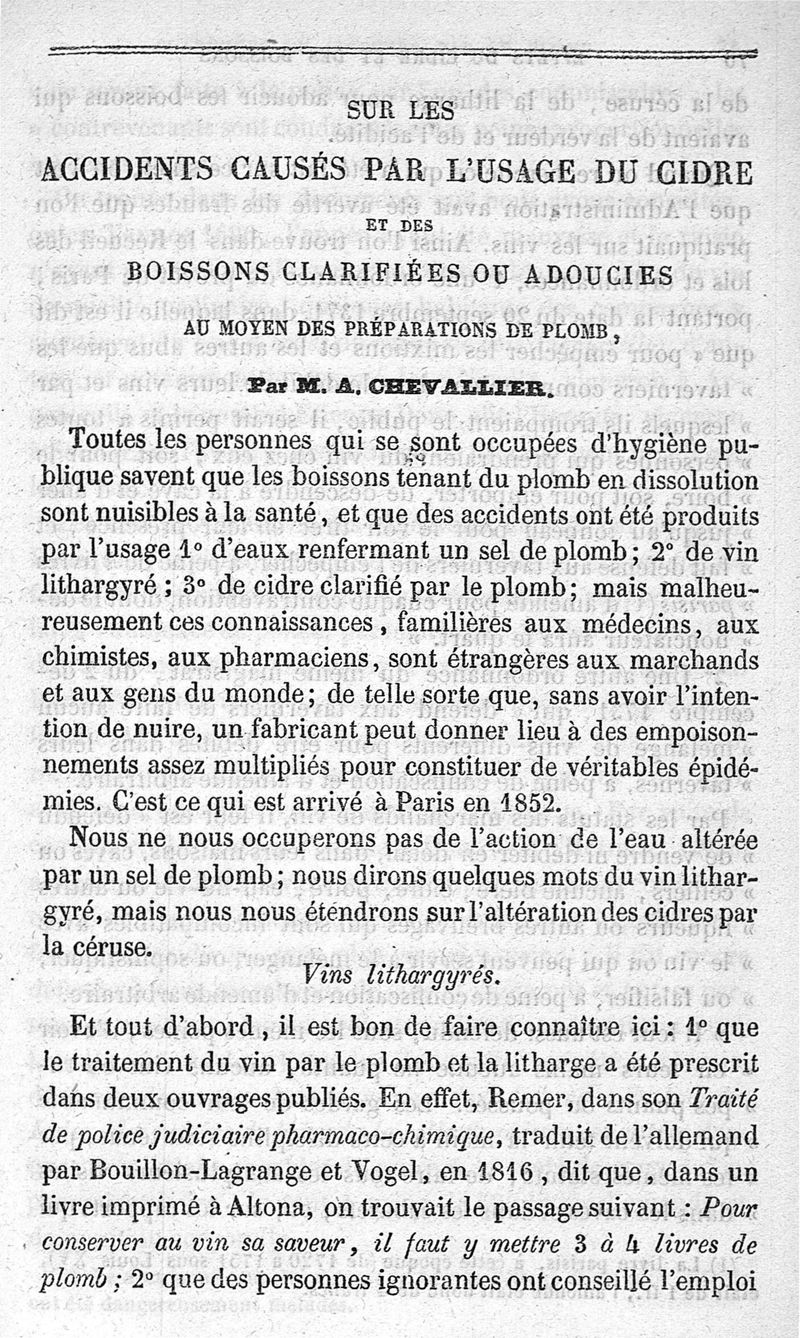 SUR LES

ACCIDENTS CAUSÉS PAR L'USAGE DU CIDRE

ET DES

BOISSONS CLARIFIÉES OU ADOUCIES

AU MOYEN DES PRÉPARATIONS DE PLOMB,

Par M. A. CHEVALLIER.

Toutes les personnes qui se sont occupées d'hygiène publique savent que les boissons tenant du plomb en dissolution sont nuisibles à la santé, et que des accidents ont été produits par l'usage 1° d'eaux renfermant un sel de plomb; 2° de vin lithargyré; 3° de cidre clarifié par le plomb; mais malheureusement ces connaissances, familières aux médecins, aux chimistes, aux pharmaciens, sont étrangères aux marchands et aux gens du monde; de telle sorte que, sans avoir l'intention de nuire, un fabricant peut donner lieu à des empoisonnements assez multipliés pour constituer de véritables épidémies. C'est ce qui est arrivé à Paris en 1852.

Nous ne nous occuperons pas de l'action de l'eau altérée par un sel de plomb; nous dirons quelques mots du vin lithargyré, mais nous nous étendrons sur l'altération des cidres par la céruse.

Vins lithargyrés.

Et tout d'abord, il est bon de faire connaître ici: 1° que le traitement du vin par le plomb et la litharge a été prescrit dans deux ouvrages publiés. En effet, Remer, dans son Traité de police judiciaire pharmaco-chimique, traduit de l'allemand par Bouillon-Lagrange et Vogel, en 1816, dit que, dans un livre imprimé à Altona, on trouvait le passage suivant: Pour conserver au vin sa saveur, il faut y mettre 3 à 4 livres de plomb; 2° que des personnes ignorantes ont conseillé l'emploi